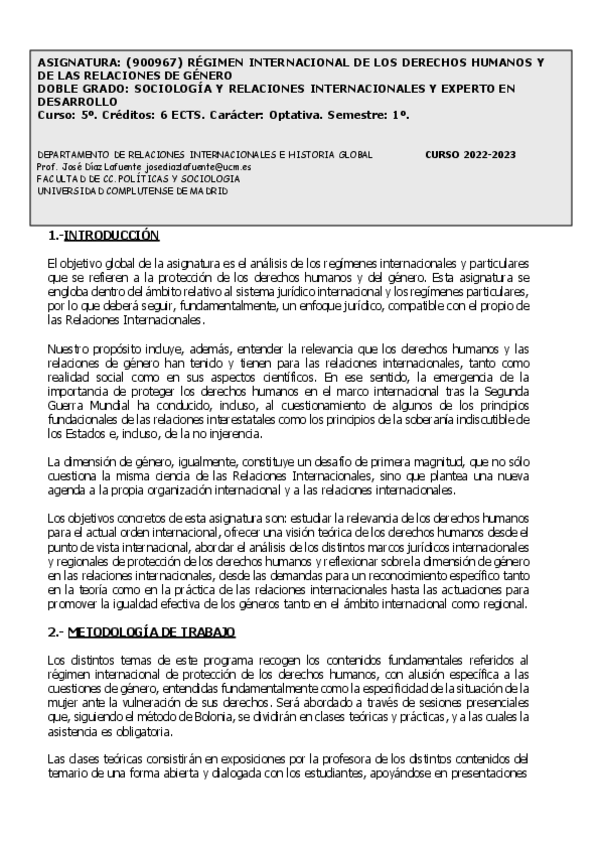 ASIGNATURA: (900967) RÉGIMEN INTERNACIONAL DE LOS DERECHOS HUMANOS Y DE LAS RELACIONES DE GÉNERO
DOBLE GRADO: SOCIOLOGÍA Y RELACIONES INTERNACIONALES Y EXPERTO EN DESARROLLO
Curso: 5º. Créditos: 6 ECTS. Carácter: Optativa. Semestre: 1º.

DEPARTAMENTO DE RELACIONES INTERNACIONALES E HISTORIA GLOBAL CURSO 2022-2023
Prof. José Díaz Lafuente josediazlafuente@ucm.es
FACULTAD DE CC.POLÍTICAS Y SOCIOLOGIA
UNIVERSIDAD COMPLUTENSE DE MADRID

1.-INTRODUCCIÓN

El objetivo global de la asignatura es el análisis de los regímenes internacionales y particulares que se refieren a la protección de los derechos humanos y del género. Esta asignatura se engloba dentro del ámbito relativo al sistema jurídico internacional y los regímenes particulares, por lo que deberá seguir, fundamentalmente, un enfoque jurídico, compatible con el propio de las Relaciones Internacionales.

Nuestro propósito incluye, además, entender la relevancia que los derechos humanos y las relaciones de género han tenido y tienen para las relaciones internacionales, tanto como realidad social como en sus aspectos científicos. En ese sentido, la emergencia de la importancia de proteger los derechos humanos en el marco internacional tras la Segunda Guerra Mundial ha conducido, incluso, al cuestionamiento de algunos de los principios fundacionales de las relaciones interestatales como los principios de la soberanía indiscutible de los Estados e, incluso, de la no injerencia.

La dimensión de género, igualmente, constituye un desafío de primera magnitud, que no sólo cuestiona la misma ciencia de las Relaciones Internacionales, sino que plantea una nueva agenda a la propia organización internacional y a las relaciones internacionales.

Los objetivos concretos de esta asignatura son: estudiar la relevancia de los derechos humanos para el actual orden internacional, ofrecer una visión teórica de los derechos humanos desde el punto de vista internacional, abordar el análisis de los distintos marcos jurídicos internacionales y regionales de protección de los derechos humanos y reflexionar sobre la dimensión de género en las relaciones internacionales, desde las demandas para un reconocimiento específico tanto en la teoría como en la práctica de las relaciones internacionales hasta las actuaciones para promover la igualdad efectiva de los géneros tanto en el ámbito internacional como regional.

2.- METODOLOGÍA DE TRABAJO

Los distintos temas de este programa recogen los contenidos fundamentales referidos al régimen internacional de protección de los derechos humanos, con alusión específica a las cuestiones de género, entendidas fundamentalmente como la especificidad de la situación de la mujer ante la vulneración de sus derechos. Será abordado a través de sesiones presenciales que, siguiendo el método de Bolonia, se dividirán en clases teóricas y prácticas, y a las cuales la asistencia es obligatoria.

Las clases teóricas consistirán en exposiciones por la profesora de los distintos contenidos del temario de una forma abierta y dialogada con los estudiantes, apoyándose en presentaciones